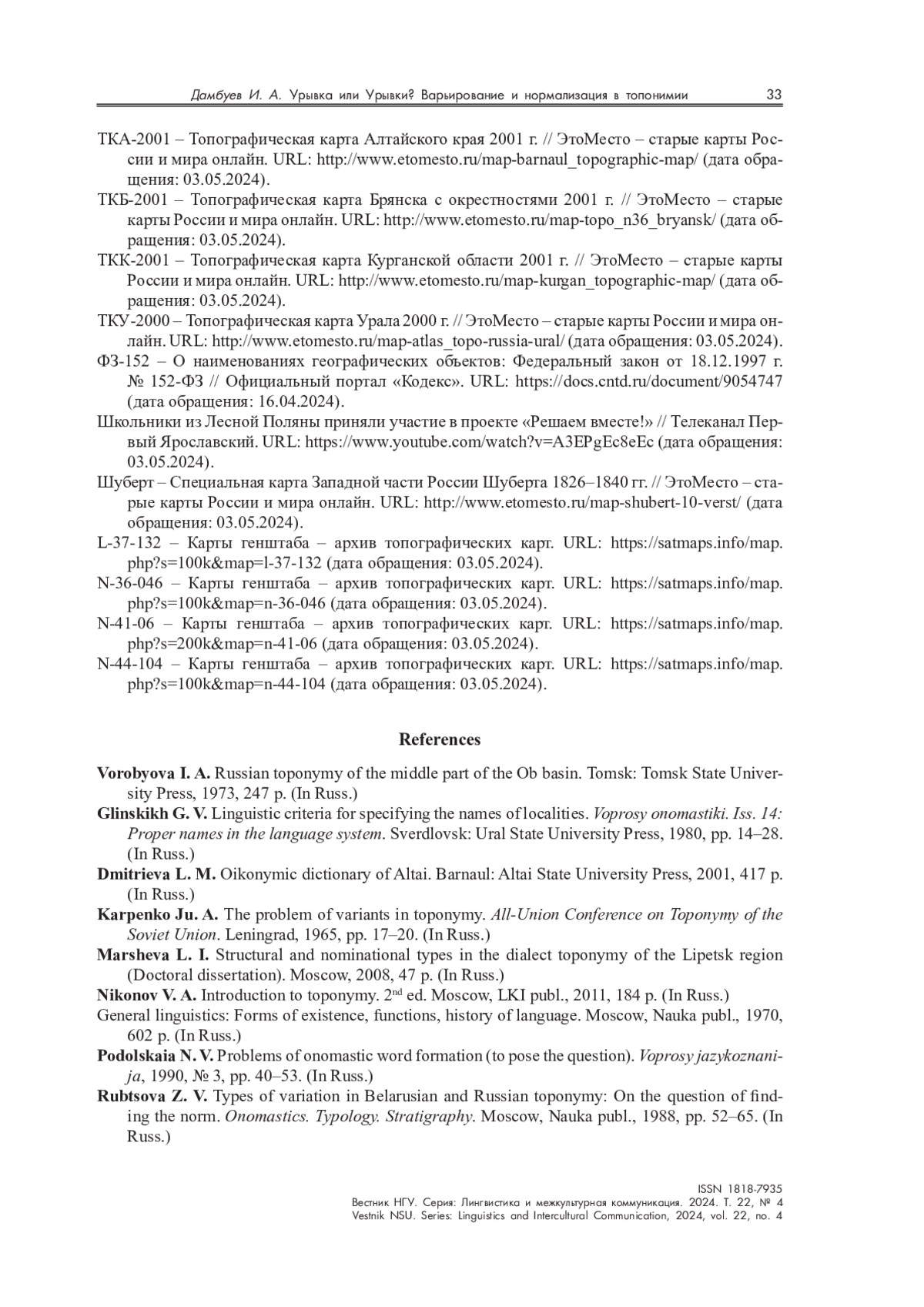 Дамбуев И. А. Урывка или Урывки? Варьирование и нормализация в топонимии 33

ТКА-2001 – Топографическая карта Алтайского края 2001 г. // ЭтоМесто – старые карты России и мира онлайн. URL: http://www.etomesto.ru/map-barnaul_topographic-map/ (дата обращения: 03.05.2024).
ТКБ-2001 – Топографическая карта Брянска с окрестностями 2001 г. // ЭтоМесто – старые карты России и мира онлайн. URL: http://www.etomesto.ru/map-topo_n36_bryansk/ (дата обращения: 03.05.2024).
ТКК-2001 – Топографическая карта Курганской области 2001 г. // ЭтоМесто – старые карты России и мира онлайн. URL: http://www.etomesto.ru/map-kurgan_topographic-map/ (дата обращения: 03.05.2024).
ТКУ-2000 – Топографическая карта Урала 2000 г. // ЭтоМесто – старые карты России и мира онлайн. URL: http://www.etomesto.ru/map-atlas_topo-russia-ural/ (дата обращения: 03.05.2024).
ФЗ-152 – О наименованиях географических объектов: Федеральный закон от 18.12.1997 г. № 152-ФЗ // Официальный портал «Кодекс». URL: https://docs.cntd.ru/document/9054747 (дата обращения: 16.04.2024).
Школьники из Лесной Поляны приняли участие в проекте «Решаем вместе!» // Телеканал Первый Ярославский. URL: https://www.youtube.com/watch?v=A3EPgEc8eEc (дата обращения: 03.05.2024).
Шуберт – Специальная карта Западной части России Шуберта 1826–1840 гг. // ЭтоМесто – старые карты России и мира онлайн. URL: http://www.etomesto.ru/map-shubert-10-verst/ (дата обращения: 03.05.2024).
L-37-132 – Карты генштаба – архив топографических карт. URL: https://satmaps.info/map.php?s=100k&map=l-37-132 (дата обращения: 03.05.2024).
N-36-046 – Карты генштаба – архив топографических карт. URL: https://satmaps.info/map.php?s=100k&map=n-36-046 (дата обращения: 03.05.2024).
N-41-06 – Карты генштаба – архив топографических карт. URL: https://satmaps.info/map.php?s=200k&map=n-41-06 (дата обращения: 03.05.2024).
N-44-104 – Карты генштаба – архив топографических карт. URL: https://satmaps.info/map.php?s=100k&map=n-44-104 (дата обращения: 03.05.2024).

References

Vorobyova I. A. Russian toponymy of the middle part of the Ob basin. Tomsk: Tomsk State University Press, 1973, 247 p. (In Russ.)
Glinskikh G. V. Linguistic criteria for specifying the names of localities. Voprosy onomastiki. Iss. 14: Proper names in the language system. Sverdlovsk: Ural State University Press, 1980, pp. 14–28. (In Russ.)
Dmitrieva L. M. Oikonymic dictionary of Altai. Barnaul: Altai State University Press, 2001, 417 p. (In Russ.)
Karpenko Ju. A. The problem of variants in toponymy. All-Union Conference on Toponymy of the Soviet Union. Leningrad, 1965, pp. 17–20. (In Russ.)
Marsheva L. I. Structural and nominational types in the dialect toponymy of the Lipetsk region (Doctoral dissertation). Moscow, 2008, 47 p. (In Russ.)
Nikonov V. A. Introduction to toponymy. $2^{nd}$ ed. Moscow, LKI publ., 2011, 184 p. (In Russ.)
General linguistics: Forms of existence, functions, history of language. Moscow, Nauka publ., 1970, 602 p. (In Russ.)
Podolskaia N. V. Problems of onomastic word formation (to pose the question). Voprosy jazykoznanija, 1990, № 3, pp. 40–53. (In Russ.)
Rubtsova Z. V. Types of variation in Belarusian and Russian toponymy: On the question of finding the norm. Onomastics. Typology. Stratigraphy. Moscow, Nauka publ., 1988, pp. 52–65. (In Russ.)

ISSN 1818-7935
Вестник НГУ. Серия: Лингвистика и межкультурная коммуникация. 2024. Т. 22, № 4
Vestnik NSU. Series: Linguistics and Intercultural Communication, 2024, vol. 22, no. 4